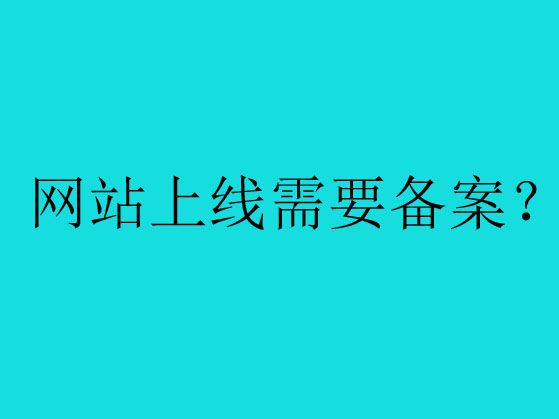 网站上线需要备案?